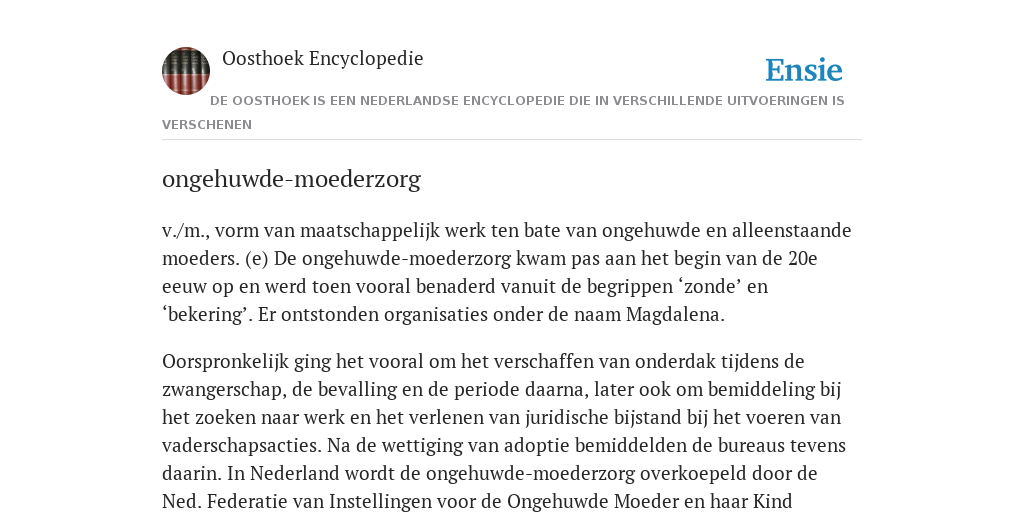 Oosthoek Encyclopedie

Ensie

DE OOSTHOEK IS EEN NEDERLANDSE ENCYCLOPEDIE DIE IN VERSCHILLENDE UITVOERINGEN IS VERSCHENEN

ongehuwde-moederzorg

v./m., vorm van maatschappelijk werk ten bate van ongehuwde en alleenstaande moeders. (e) De ongehuwde-moederzorg kwam pas aan het begin van de 20e eeuw op en werd toen vooral benaderd vanuit de begrippen ‘zonde’ en ‘bekering’. Er ontstonden organisaties onder de naam Magdalena.

Oorspronkelijk ging het vooral om het verschaffen van onderdak tijdens de zwangerschap, de bevalling en de periode daarna, later ook om bemiddeling bij het zoeken naar werk en het verlenen van juridische bijstand bij het voeren van vaderschapsacties. Na de wettiging van adoptie bemiddelden de bureaus tevens daarin. In Nederland wordt de ongehuwde-moederzorg overkoepeld door de Ned. Federatie van Instellingen voor de Ongehuwde Moeder en haar Kind